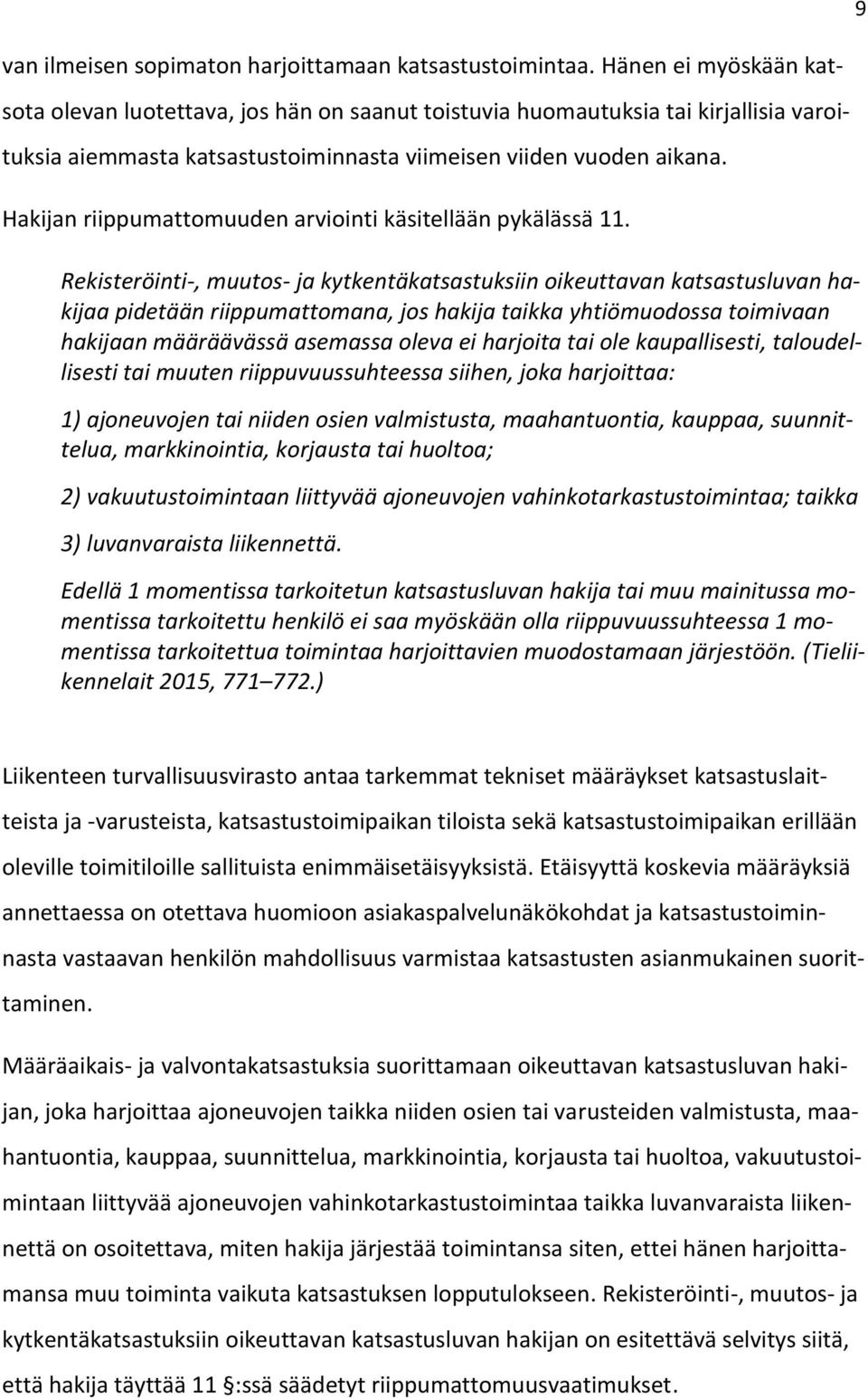 9

van ilmeisen sopimaton harjoittamaan katsastustoimintaa. Hänen ei myöskään katsota olevan luotettava, jos hän on saanut toistuvia huomautuksia tai kirjallisia varoituksia aiemmasta katsastustoiminnasta viimeisen viiden vuoden aikana.

Hakijan riippumattomuuden arviointi käsitellään pykälässä 11.

Rekisteröinti-, muutos- ja kytkentäkatsastuksiin oikeuttavan katsastusluvan hakijaa pidetään riippumattomana, jos hakija taikka yhtiömuodossa toimivaan hakijaan määräävässä asemassa oleva ei harjoita tai ole kaupallisesti, taloudellisesti tai muuten riippuvuussuhteessa siihen, joka harjoittaa:

1) ajoneuvojen tai niiden osien valmistusta, maahantuontia, kauppaa, suunnittelua, markkinointia, korjausta tai huoltoa;

2) vakuutustoimintaan liittyvää ajoneuvojen vahinkotarkastustoimintaa; taikka

3) luvanvaraista liikennettä.

Edellä 1 momentissa tarkoitetun katsastusluvan hakija tai muu mainitussa momentissa tarkoitettu henkilö ei saa myöskään olla riippuvuussuhteessa 1 momentissa tarkoitettua toimintaa harjoittavien muodostamaan järjestöön. (Tieliikennelait 2015, 771–772.)

Liikenteen turvallisuusvirasto antaa tarkemmat tekniset määräykset katsastuslaitteista ja -varusteista, katsastustoimipaikan tiloista sekä katsastustoimipaikan erillään oleville toimitiloille sallituista enimmäisetäisyyksistä. Etäisyyttä koskevia määräyksiä annettaessa on otettava huomioon asiakaspalvelunäkökohdat ja katsastustoiminnasta vastaavan henkilön mahdollisuus varmistaa katsastusten asianmukainen suorittaminen.

Määräaikais- ja valvontakatsastuksia suorittamaan oikeuttavan katsastusluvan hakijan, joka harjoittaa ajoneuvojen taikka niiden osien tai varusteiden valmistusta, maahantuontia, kauppaa, suunnittelua, markkinointia, korjausta tai huoltoa, vakuutustoimintaan liittyvää ajoneuvojen vahinkotarkastustoimintaa taikka luvanvaraista liikennettä on osoitettava, miten hakija järjestää toimintansa siten, ettei hänen harjoittamansa muu toiminta vaikuta katsastuksen lopputulokseen. Rekisteröinti-, muutos- ja kytkentäkatsastuksiin oikeuttavan katsastusluvan hakijan on esitettävä selvitys siitä, että hakija täyttää 11 §:ssä säädetyt riippumattomuusvaatimukset.